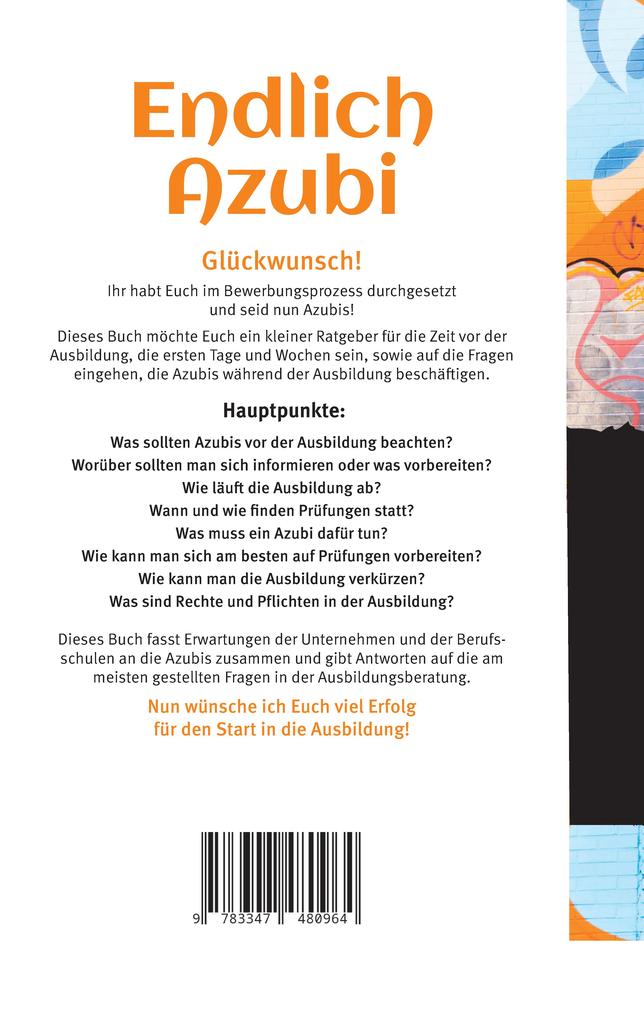 Endlich Azubi

Glückwunsch!

Ihr habt Euch im Bewerbungsprozess durchgesetzt und seid nun Azubis!

Dieses Buch möchte Euch ein kleiner Ratgeber für die Zeit vor der Ausbildung, die ersten Tage und Wochen sein, sowie auf die Fragen eingehen, die Azubis während der Ausbildung beschäftigen.

Hauptpunkte:

Was sollten Azubis vor der Ausbildung beachten?
Worüber sollten man sich informieren oder was vorbereiten?
Wie läuft die Ausbildung ab?
Wann und wie finden Prüfungen statt?
Was muss ein Azubi dafür tun?
Wie kann man sich am besten auf Prüfungen vorbereiten?
Wie kann man die Ausbildung verkürzen?
Was sind Rechte und Pflichten in der Ausbildung?

Dieses Buch fasst Erwartungen der Unternehmen und der Berufsschulen an die Azubis zusammen und gibt Antworten auf die am meisten gestellten Fragen in der Ausbildungsberatung.

Nun wünsche ich Euch viel Erfolg für den Start in die Ausbildung!

9 783347 480964